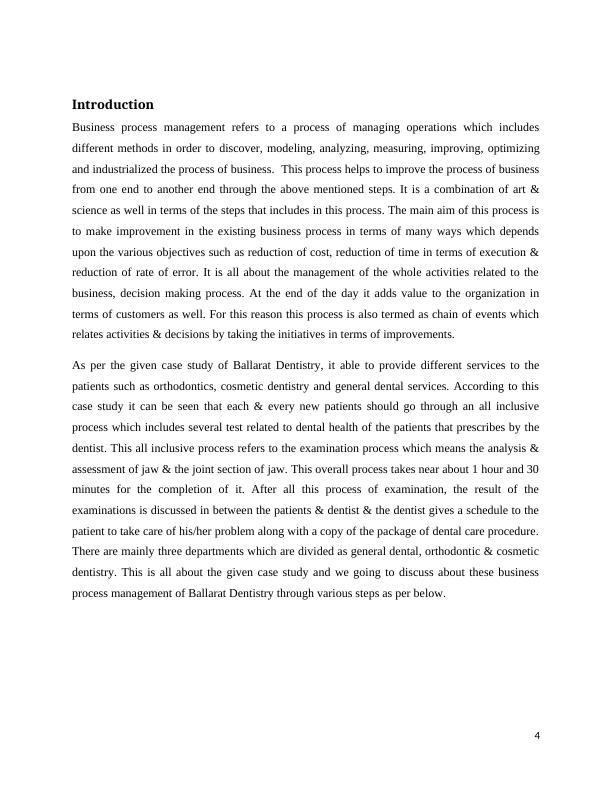 Introduction

Business process management refers to a process of managing operations which includes different methods in order to discover, modeling, analyzing, measuring, improving, optimizing and industrialized the process of business. This process helps to improve the process of business from one end to another end through the above mentioned steps. It is a combination of art & science as well in terms of the steps that includes in this process. The main aim of this process is to make improvement in the existing business process in terms of many ways which depends upon the various objectives such as reduction of cost, reduction of time in terms of execution & reduction of rate of error. It is all about the management of the whole activities related to the business, decision making process. At the end of the day it adds value to the organization in terms of customers as well. For this reason this process is also termed as chain of events which relates activities & decisions by taking the initiatives in terms of improvements.

As per the given case study of Ballarat Dentistry, it able to provide different services to the patients such as orthodontics, cosmetic dentistry and general dental services. According to this case study it can be seen that each & every new patients should go through an all inclusive process which includes several test related to dental health of the patients that prescribes by the dentist. This all inclusive process refers to the examination process which means the analysis & assessment of jaw & the joint section of jaw. This overall process takes near about 1 hour and 30 minutes for the completion of it. After all this process of examination, the result of the examinations is discussed in between the patients & dentist & the dentist gives a schedule to the patient to take care of his/her problem along with a copy of the package of dental care procedure. There are mainly three departments which are divided as general dental, orthodontic & cosmetic dentistry. This is all about the given case study and we going to discuss about these business process management of Ballarat Dentistry through various steps as per below.

4